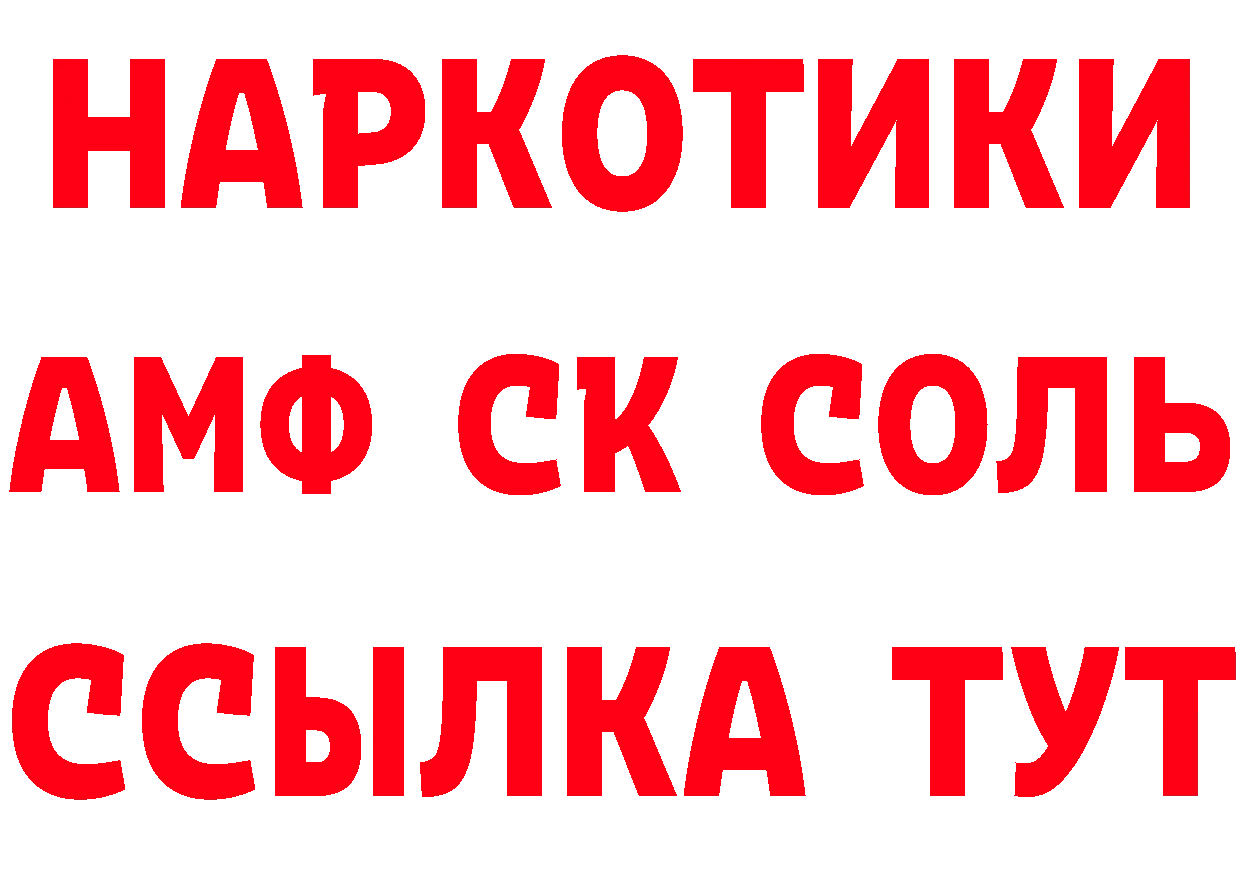 НАРКОТИКИ

АМФ СК СОЛЬ

ССЫЛКА ТУТ